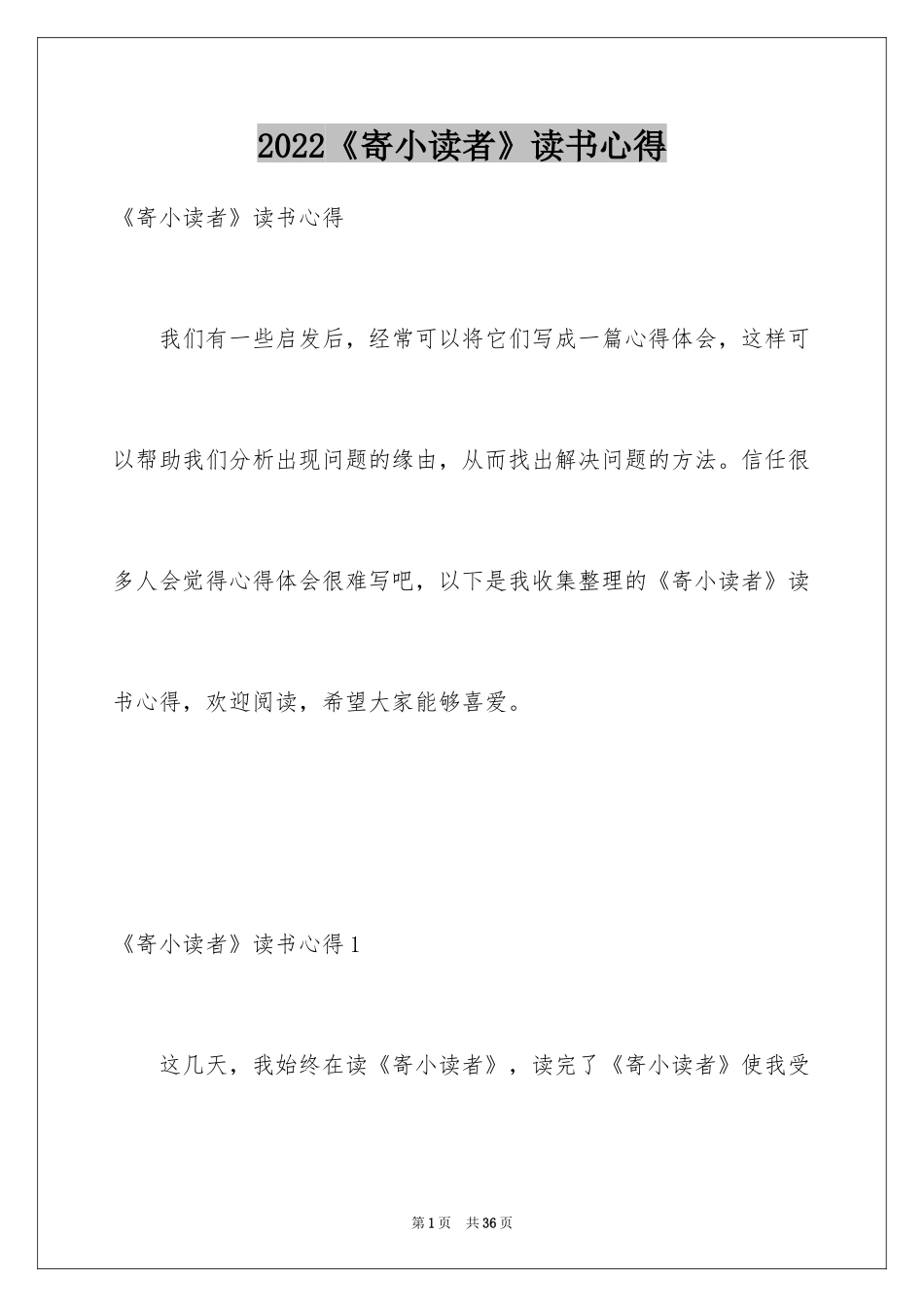 2022《寄小读者》读书心得

《寄小读者》读书心得

我们有一些启发后，经常可以将它们写成一篇心得体会，这样可以帮助我们分析出现问题的缘由，从而找出解决问题的方法。信任很多人会觉得心得体会很难写吧，以下是我收集整理的《寄小读者》读书心得，欢迎阅读，希望大家能够喜爱。

《寄小读者》读书心得1

这几天，我始终在读《寄小读者》，读完了《寄小读者》使我受

第1页 共36页